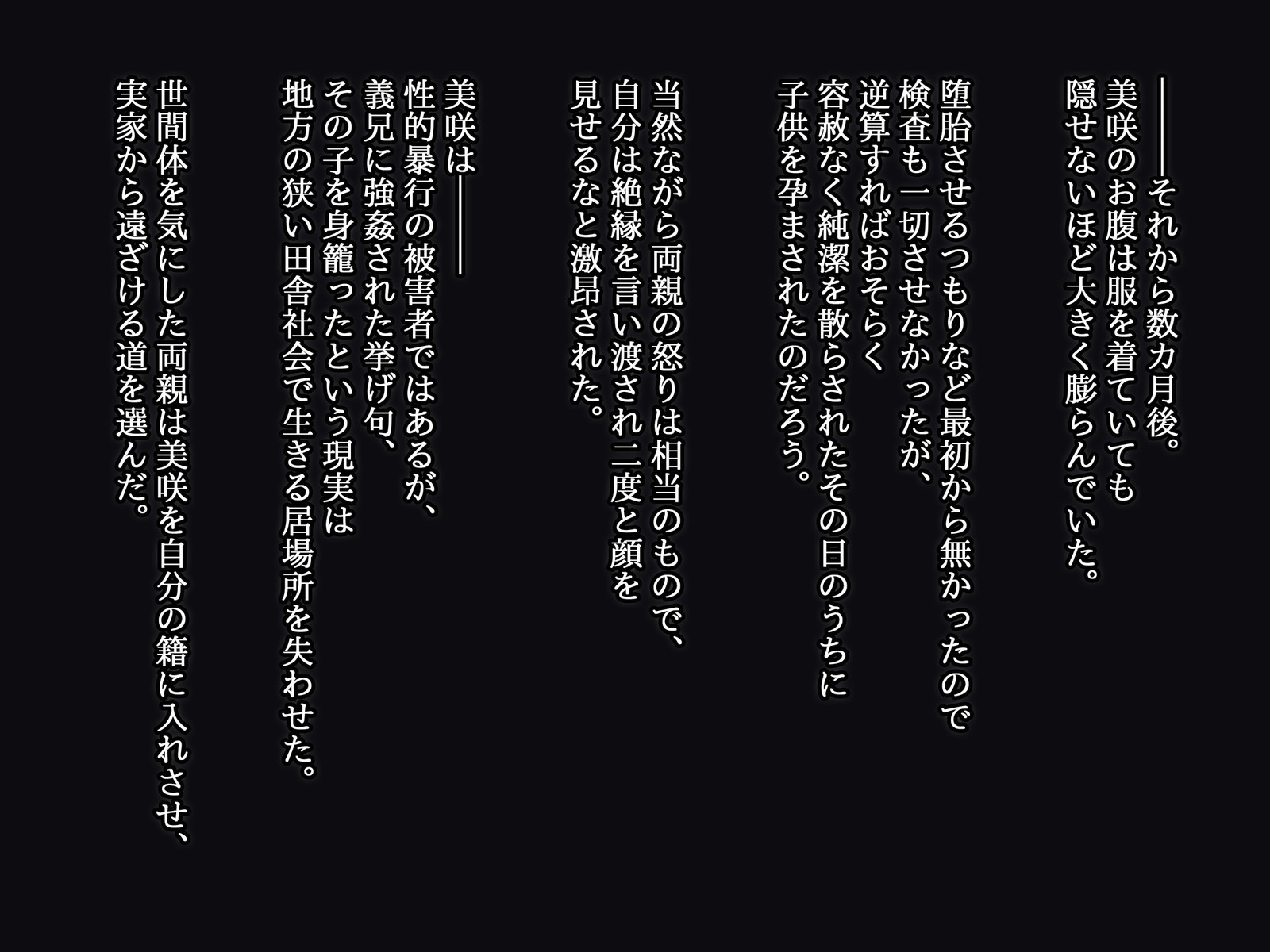 ――それから数カ月後。
美咲のお腹は服を着ていても
隠せないほど大きく膨らんでいた。

堕胎させるつもりなど最初から無かったので
検査も一切させなかったが、
逆算すればおそらく
容赦なく純潔を散らされたその日のうちに
子供を孕まされたのだろう。

当然ながら両親の怒りは相当のもので、
自分は絶縁を言い渡され二度と顔を
見せるなと激昂された。

美咲は――
性的暴行の被害者ではあるが、
義兄に強姦された挙げ句、
その子を身籠ったという現実は
地方の狭い田舎社会で生きる居場所を失わせた。

世間体を気にした両親は美咲を自分の籍に入れさせ、
実家から遠ざける道を選んだ。